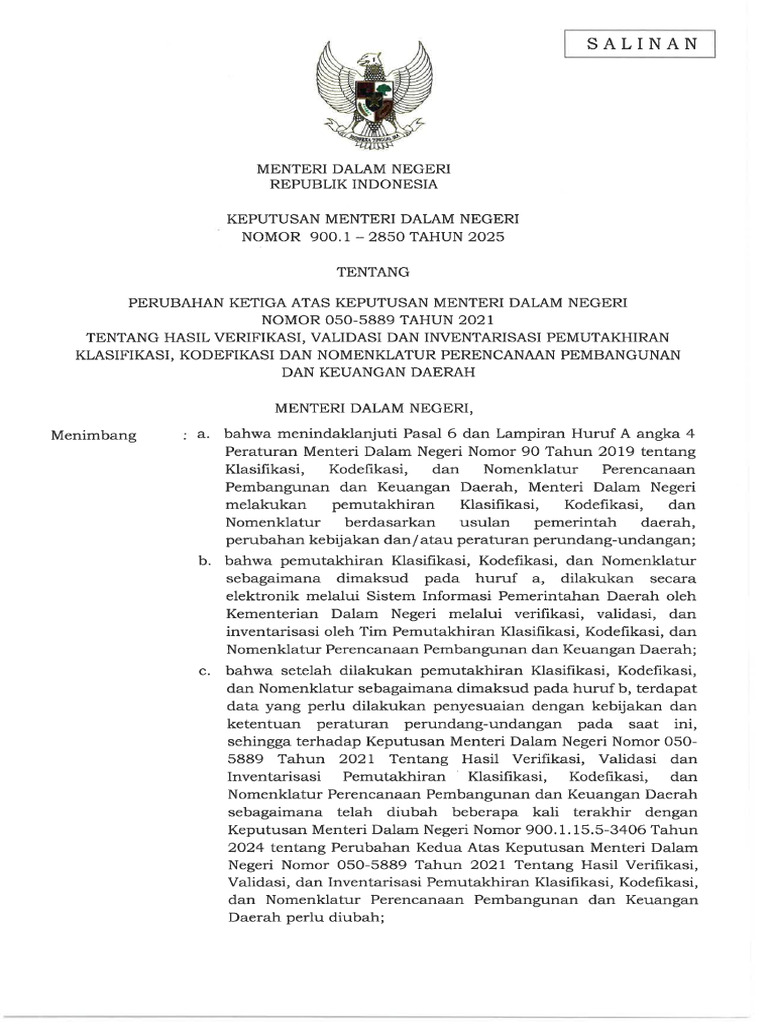 SALINAN

MENTERI DALAM NEGERI
REPUBLIK INDONESIA

KEPUTUSAN MENTERI DALAM NEGERI
NOMOR 900.1 – 2850 TAHUN 2025

TENTANG

PERUBAHAN KETIGA ATAS KEPUTUSAN MENTERI DALAM NEGERI
NOMOR 050-5889 TAHUN 2021
TENTANG HASIL VERIFIKASI, VALIDASI DAN INVENTARISASI PEMUTAKHIRAN KLASIFIKASI, KODEFIKASI DAN NOMENKLATUR PERENCANAAN PEMBANGUNAN DAN KEUANGAN DAERAH

MENTERI DALAM NEGERI,

Menimbang : a. bahwa menindaklanjuti Pasal 6 dan Lampiran Huruf A angka 4 Peraturan Menteri Dalam Negeri Nomor 90 Tahun 2019 tentang Klasifikasi, Kodefikasi, dan Nomenklatur Perencanaan Pembangunan dan Keuangan Daerah, Menteri Dalam Negeri melakukan pemutakhiran Klasifikasi, Kodefikasi, dan Nomenklatur berdasarkan usulan pemerintah daerah, perubahan kebijakan dan/atau peraturan perundang-undangan;

b. bahwa pemutakhiran Klasifikasi, Kodefikasi, dan Nomenklatur sebagaimana dimaksud pada huruf a, dilakukan secara elektronik melalui Sistem Informasi Pemerintahan Daerah oleh Kementerian Dalam Negeri melalui verifikasi, validasi, dan inventarisasi oleh Tim Pemutakhiran Klasifikasi, Kodefikasi, dan Nomenklatur Perencanaan Pembangunan dan Keuangan Daerah;

c. bahwa setelah dilakukan pemutakhiran Klasifikasi, Kodefikasi, dan Nomenklatur sebagaimana dimaksud pada huruf b, terdapat data yang perlu dilakukan penyesuaian dengan kebijakan dan ketentuan peraturan perundang-undangan pada saat ini, sehingga terhadap Keputusan Menteri Dalam Negeri Nomor 050-5889 Tahun 2021 Tentang Hasil Verifikasi, Validasi dan Inventarisasi Pemutakhiran Klasifikasi, Kodefikasi, dan Nomenklatur Perencanaan Pembangunan dan Keuangan Daerah sebagaimana telah diubah beberapa kali terakhir dengan Keputusan Menteri Dalam Negeri Nomor 900.1.15.5-3406 Tahun 2024 tentang Perubahan Kedua Atas Keputusan Menteri Dalam Negeri Nomor 050-5889 Tahun 2021 Tentang Hasil Verifikasi, Validasi, dan Inventarisasi Pemutakhiran Klasifikasi, Kodefikasi, dan Nomenklatur Perencanaan Pembangunan dan Keuangan Daerah perlu diubah;